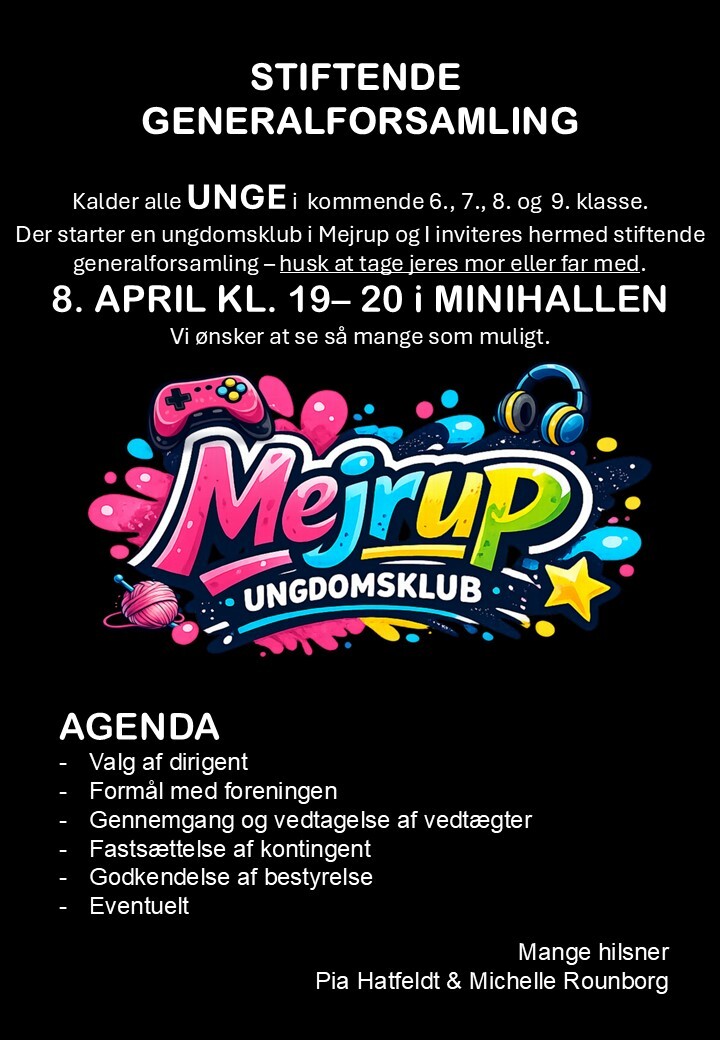 STIFTENDE GENERALFORSAMLING

Kalder alle UNGE i kommende 6., 7., 8. og 9. klasse.
Der starter en ungdomsklub i Mejrup og I inviteres hermed stiftende generalforsamling – husk at tage jeres mor eller far med.

8. APRIL KL. 19– 20 i MINIHALLEN

Vi ønsker at se så mange som muligt.

Mejrup
UNGDOMSKLUB

AGENDA
- Valg af dirigent
- Formål med foreningen
- Gennemgang og vedtagelse af vedtægter
- Fastsættelse af kontingent
- Godkendelse af bestyrelse
- Eventuelt

Mange hilsner
Pia Hatfeldt & Michelle Rounborg